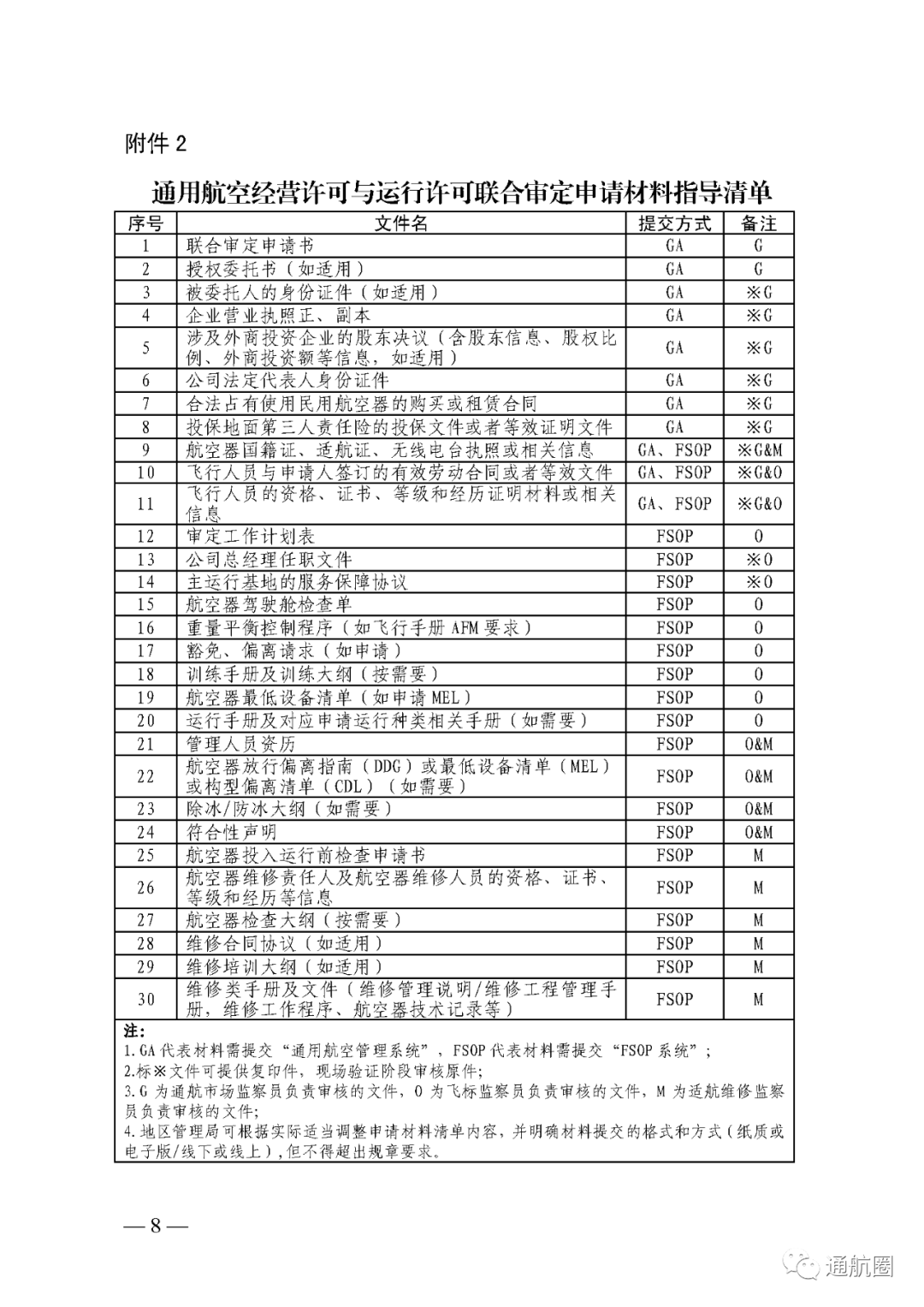 附件 2

通用航空经营许可与运行许可联合审定申请材料指导清单

| 序号 | 文件名 | 提交方式 | 备注 |
|---|---|---|---|
| 1 | 联合审定申请书 | GA | G |
| 2 | 授权委托书（如适用） | GA | G |
| 3 | 被委托人的身份证件（如适用） | GA | ※G |
| 4 | 企业营业执照正、副本 | GA | ※G |
| 5 | 涉及外商投资企业的股东决议（含股东信息、股权比例、外商投资额等信息，如适用） | GA | ※G |
| 6 | 公司法定代表人身份证件 | GA | ※G |
| 7 | 合法占有使用民用航空器的购买或租赁合同 | GA | ※G |
| 8 | 投保地面第三人责任险的投保文件或者等效证明文件 | GA | ※G |
| 9 | 航空器国籍证、适航证、无线电台执照或相关信息 | GA、FSOP | ※G&M |
| 10 | 飞行人员与申请人签订的有效劳动合同或者等效文件 | GA、FSOP | ※G&O |
| 11 | 飞行人员的资格、证书、等级和经历证明材料或相关信息 | GA、FSOP | ※G&O |
| 12 | 审定工作计划表 | FSOP | O |
| 13 | 公司总经理任职文件 | FSOP | ※O |
| 14 | 主运行基地的服务保障协议 | FSOP | ※O |
| 15 | 航空器驾驶舱检查单 | FSOP | O |
| 16 | 重量平衡控制程序（如飞行手册 AFM 要求） | FSOP | O |
| 17 | 豁免、偏离请求（如申请） | FSOP | O |
| 18 | 训练手册及训练大纲（按需要） | FSOP | O |
| 19 | 航空器最低设备清单（如申请 MEL） | FSOP | O |
| 20 | 运行手册及对应申请运行种类相关手册（如需要） | FSOP | O |
| 21 | 管理人员资历 | FSOP | O&M |
| 22 | 航空器放行偏离指南（DDG）或最低设备清单（MEL）或构型偏离清单（CDL）（如需要） | FSOP | O&M |
| 23 | 除冰/防冰大纲（如需要） | FSOP | O&M |
| 24 | 符合性声明 | FSOP | O&M |
| 25 | 航空器投入运行前检查申请书 | FSOP | M |
| 26 | 航空器维修责任人及航空器维修人员的资格、证书、等级和经历等信息 | FSOP | M |
| 27 | 航空器检查大纲（按需要） | FSOP | M |
| 28 | 维修合同协议（如适用） | FSOP | M |
| 29 | 维修培训大纲（如适用） | FSOP | M |
| 30 | 维修类手册及文件（维修管理说明/维修工程管理手册，维修工作程序、航空器技术记录等） | FSOP | M |

注：
1.GA 代表材料需提交“通用航空管理系统”，FSOP 代表材料需提交“FSOP 系统”；
2.标※文件可提供复印件，现场验证阶段审核原件；
3.G 为通航市场监察员负责审核的文件，O 为飞标监察员负责审核的文件，M 为适航维修监察员负责审核的文件；
4.地区管理局可根据实际适当调整申请材料清单内容，并明确材料提交的格式和方式（纸质或电子版/线下或线上），但不得超出规章要求。

— 8 —

通航圈